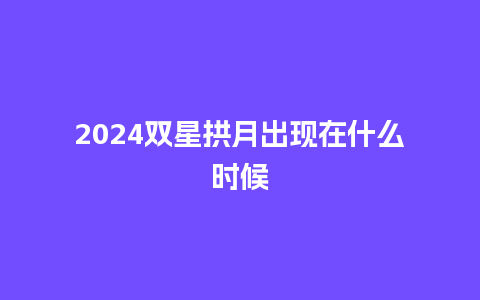 2024双星拱月出现在什么时候